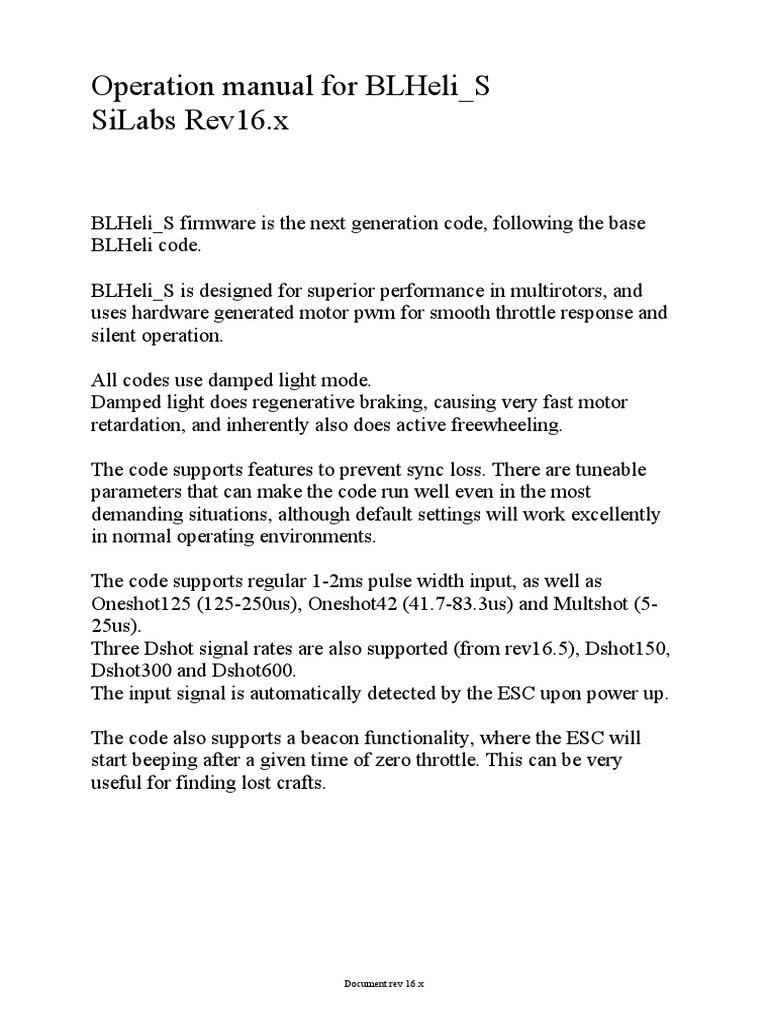 Operation manual for BLHeli_S
SiLabs Rev16.x

BLHeli_S firmware is the next generation code, following the base BLHeli code.

BLHeli_S is designed for superior performance in multirotors, and uses hardware generated motor pwm for smooth throttle response and silent operation.

All codes use damped light mode.
Damped light does regenerative braking, causing very fast motor retardation, and inherently also does active freewheeling.

The code supports features to prevent sync loss. There are tuneable parameters that can make the code run well even in the most demanding situations, although default settings will work excellently in normal operating environments.

The code supports regular 1-2ms pulse width input, as well as Oneshot125 (125-250us), Oneshot42 (41.7-83.3us) and Multshot (5-25us).
Three Dshot signal rates are also supported (from rev16.5), Dshot150, Dshot300 and Dshot600.
The input signal is automatically detected by the ESC upon power up.

The code also supports a beacon functionality, where the ESC will start beeping after a given time of zero throttle. This can be very useful for finding lost crafts.

Document rev 16.x